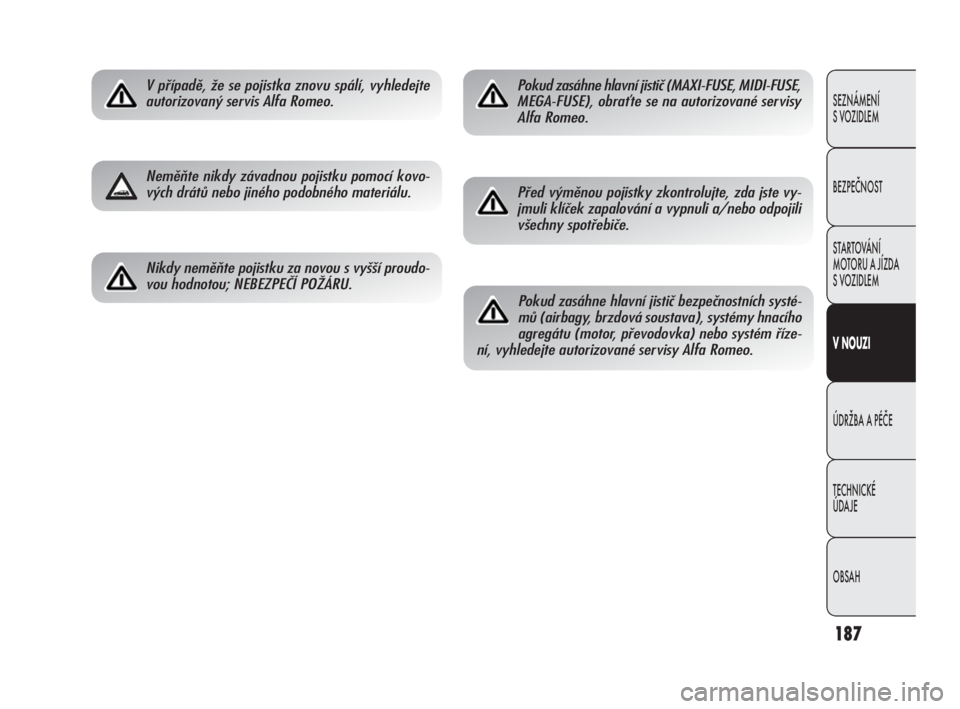 V případě, že se pojistka znovu spálí, vyhledejte autorizovaný servis Alfa Romeo.

Neměňte nikdy závadnou pojistku pomocí kovových drátů nebo jiného podobného materiálu.

Nikdy neměňte pojistku za novou s vyšší proudovou hodnotou; NEBEZPEČÍ POŽÁRU.

Pokud zasáhne hlavní jistič (MAXI-FUSE, MIDI-FUSE, MEGA-FUSE), obraťte se na autorizované servisy Alfa Romeo.

Před výměnou pojistky zkontrolujte, zda jste vyjmuli klíček zapalování a vypnuli a/nebo odpojili všechny spotřebiče.

Pokud zasáhne hlavní jistič bezpečnostních systémů (airbagy, brzdová soustava), systémy hnacího agregátu (motor, převodovka) nebo systém řízení, vyhledejte autorizované servisy Alfa Romeo.

SEZNÁMENÍ S VOZIDLEM

BEZPEČNOST

STARTOVÁNÍ MOTORU A JÍZDA S VOZIDLEM

V NOUZI

ÚDRŽBA A PÉČE

TECHNICKÉ ÚDAJE

OBSAH

187

carmanualsonline.info